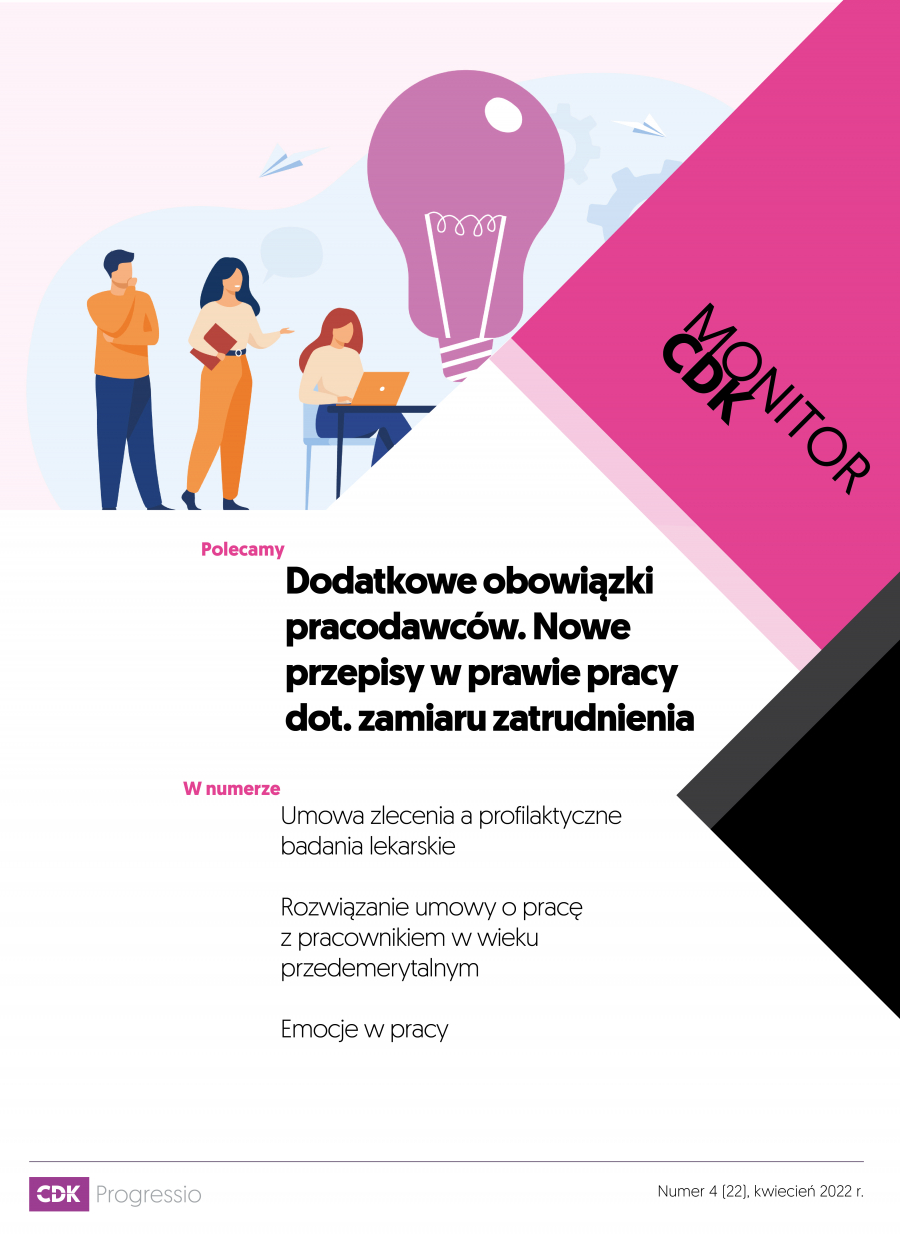 MONITOR
CDK

Polecamy

Dodatkowe obowiązki pracodawców. Nowe przepisy w prawie pracy dot. zamiaru zatrudnienia

W numerze

Umowa zlecenia a profilaktyczne badania lekarskie

Rozwiązanie umowy o pracę z pracownikiem w wieku przedemerytalnym

Emocje w pracy

CDK Progressio

Numer 4 [22], kwiecień 2022 r.